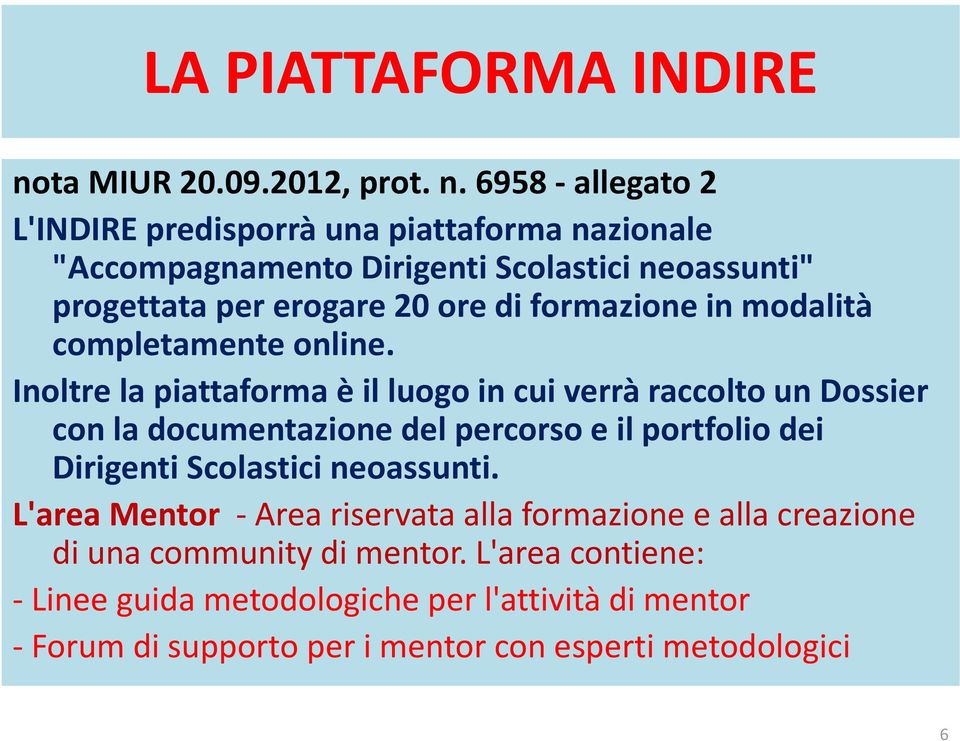 LA PIATTAFORMA INDIRE

nota MIUR 20.09.2012, prot. n. 6958 - allegato 2

L'INDIRE predisporrà una piattaforma nazionale "Accompagnamento Dirigenti Scolastici neoassunti" progettata per erogare 20 ore di formazione in modalità completamente online.

Inoltre la piattaforma è il luogo in cui verrà raccolto un Dossier con la documentazione del percorso e il portfolio dei Dirigenti Scolastici neoassunti.

L'area Mentor - Area riservata alla formazione e alla creazione di una community di mentor. L'area contiene:

- Linee guida metodologiche per l'attività di mentor

- Forum di supporto per i mentor con esperti metodologici

6